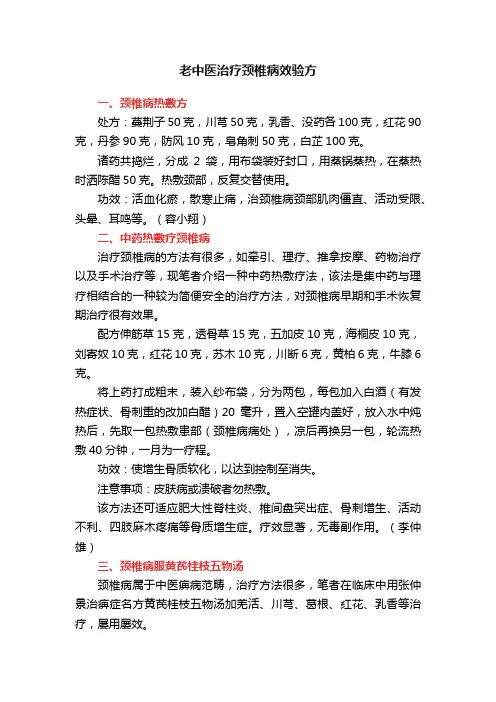 老中医治疗颈椎病效验方

一、颈椎病热敷方

处方：蔓荆子 50 克，川芎 50 克，乳香、没药各 100 克，红花 90 克，丹参 90 克，防风 10 克，皂角刺 50 克，白芷 100 克。

诸药共捣烂，分成 2 袋，用布袋装好封口，用蒸锅蒸热，在蒸热时洒陈醋 50 克。热敷颈部，反复交替使用。

功效：活血化瘀，散寒止痛，治颈椎病颈部肌肉僵直、活动受限、头晕、耳鸣等。（容小翔）

二、中药热敷疗颈椎病

治疗颈椎病的方法有很多，如牵引、理疗、推拿按摩、药物治疗以及手术治疗等，现笔者介绍一种中药热敷疗法，该法是集中药与理疗相结合的一种较为简便安全的治疗方法，对颈椎病早期和手术恢复期治疗很有效果。

配方伸筋草 15 克，透骨草 15 克，五加皮 10 克，海桐皮 10 克，刘寄奴 10 克，红花 10 克，苏木 10 克，川断 6 克，黄柏 6 克，牛膝 6 克。

将上药打成粗末，装入纱布袋，分为两包，每包加入白酒（有发热症状、骨刺重的改加白醋）20 毫升，置入空罐内盖好，放入水中炖热后，先取一包热敷患部（颈椎病痛处），凉后再换另一包，轮流热敷 40 分钟，一月为一疗程。

功效：使增生骨质软化，以达到控制至消失。

注意事项：皮肤病或溃破者勿热敷。

该方法还可适应肥大性脊柱炎、椎间盘突出症、骨刺增生、活动不利、四肢麻木疼痛等骨质增生症。疗效显著，无毒副作用。（李仲雄）

三、颈椎病服黄芪桂枝五物汤

颈椎病属于中医痹病范畴，治疗方法很多，笔者在临床中用张仲景治痹症名方黄芪桂枝五物汤加羌活、川芎、葛根、红花、乳香等治疗，屡用屡效。